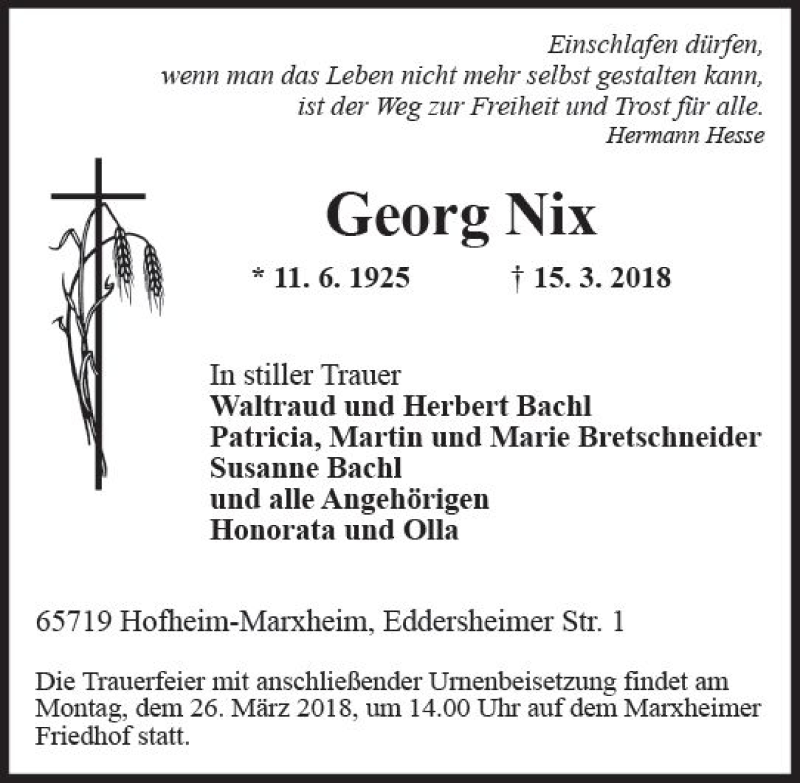 Einschlafen dürfen,
wenn man das Leben nicht mehr selbst gestalten kann,
ist der Weg zur Freiheit und Trost für alle.
Hermann Hesse

Georg Nix

* 11. 6. 1925 † 15. 3. 2018

In stiller Trauer
Waltraud und Herbert Bachl
Patricia, Martin und Marie Bretschneider
Susanne Bachl
und alle Angehörigen
Honorata und Olla

65719 Hofheim-Marxheim, Eddersheimer Str. 1

Die Trauerfeier mit anschließender Urnenbeisetzung findet am Montag, dem 26. März 2018, um 14.00 Uhr auf dem Marxheimer Friedhof statt.